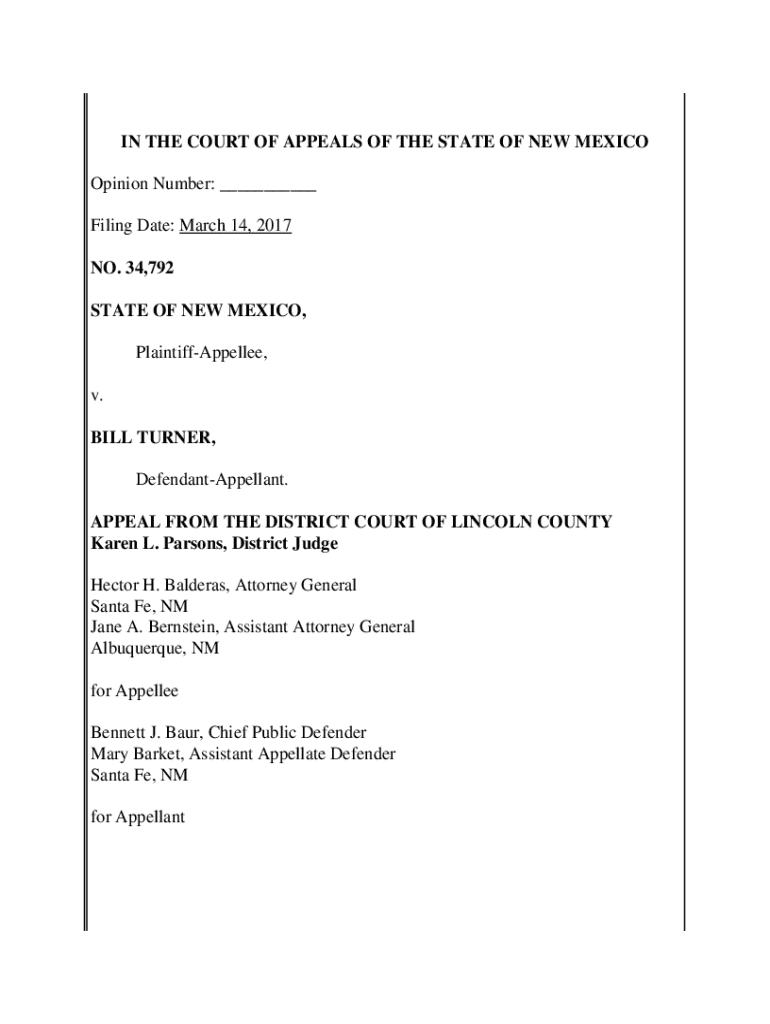 IN THE COURT OF APPEALS OF THE STATE OF NEW MEXICO

Opinion Number: __________

Filing Date: March 14, 2017

NO. 34,792

STATE OF NEW MEXICO,

Plaintiff-Appellee,

v.

BILL TURNER,

Defendant-Appellant.

APPEAL FROM THE DISTRICT COURT OF LINCOLN COUNTY
Karen L. Parsons, District Judge

Hector H. Balderas, Attorney General
Santa Fe, NM
Jane A. Bernstein, Assistant Attorney General
Albuquerque, NM

for Appellee

Bennett J. Baur, Chief Public Defender
Mary Barket, Assistant Appellate Defender
Santa Fe, NM

for Appellant